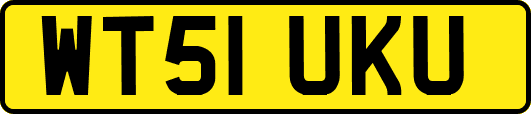 WT51 UKU